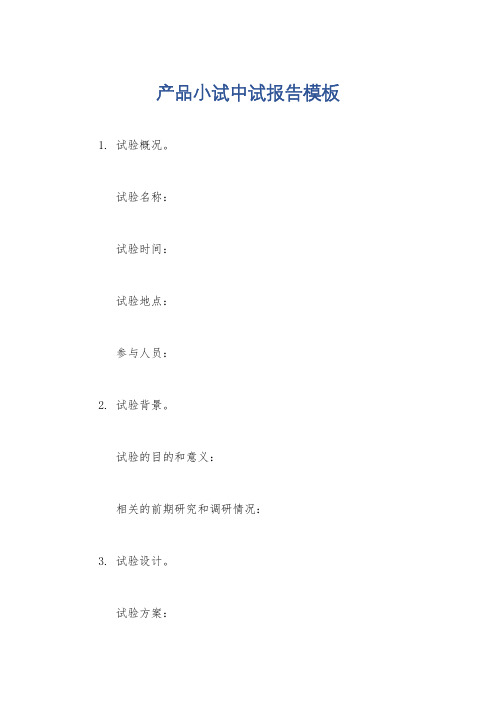 产品小试中试报告模板

1. 试验概况。

试验名称：

试验时间：

试验地点：

参与人员：

2. 试验背景。

试验的目的和意义：

相关的前期研究和调研情况：

3. 试验设计。

试验方案：